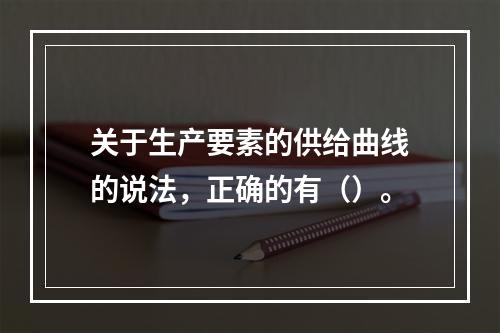 关于生产要素的供给曲线的说法，正确的有（）。